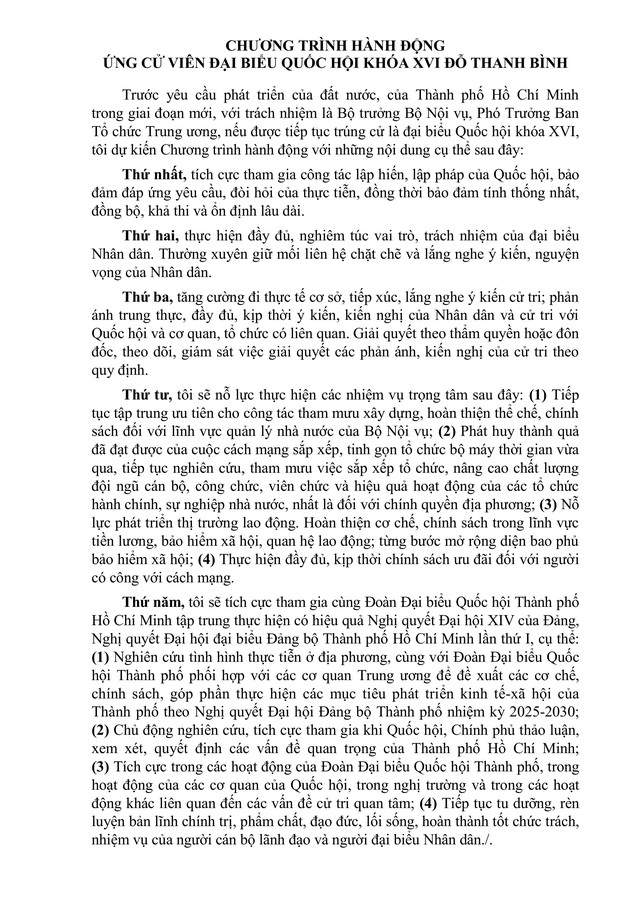 CHƯƠNG TRÌNH HÀNH ĐỘNG
ỨNG CỬ VIÊN ĐẠI BIỂU QUỐC HỘI KHÓA XVI ĐỖ THANH BÌNH

Trước yêu cầu phát triển của đất nước, của Thành phố Hồ Chí Minh trong giai đoạn mới, với trách nhiệm là Bộ trưởng Bộ Nội vụ, Phó Trưởng Ban Tổ chức Trung ương, nếu được tiếp tục trúng cử là đại biểu Quốc hội khóa XVI, tôi dự kiến Chương trình hành động với những nội dung cụ thể sau đây:

Thứ nhất, tích cực tham gia công tác lập hiến, lập pháp của Quốc hội, bảo đảm đáp ứng yêu cầu, đòi hỏi của thực tiễn, đồng thời bảo đảm tính thống nhất, đồng bộ, khả thi và ổn định lâu dài.

Thứ hai, thực hiện đầy đủ, nghiêm túc vai trò, trách nhiệm của đại biểu Nhân dân. Thường xuyên giữ mối liên hệ chặt chẽ và lắng nghe ý kiến, nguyện vọng của Nhân dân.

Thứ ba, tăng cường đi thực tế cơ sở, tiếp xúc, lắng nghe ý kiến cử tri; phản ánh trung thực, đầy đủ, kịp thời ý kiến, kiến nghị của Nhân dân và cử tri với Quốc hội và cơ quan, tổ chức có liên quan. Giải quyết theo thẩm quyền hoặc đôn đốc, theo dõi, giám sát việc giải quyết các phản ánh, kiến nghị của cử tri theo quy định.

Thứ tư, tôi sẽ nỗ lực thực hiện các nhiệm vụ trọng tâm sau đây: (1) Tiếp tục tập trung ưu tiên cho công tác tham mưu xây dựng, hoàn thiện thể chế, chính sách đối với lĩnh vực quản lý nhà nước của Bộ Nội vụ; (2) Phát huy thành quả đã đạt được của cuộc cách mạng sắp xếp, tinh gọn tổ chức bộ máy thời gian vừa qua, tiếp tục nghiên cứu, tham mưu việc sắp xếp tổ chức, nâng cao chất lượng đội ngũ cán bộ, công chức, viên chức và hiệu quả hoạt động của các tổ chức hành chính, sự nghiệp nhà nước, nhất là đối với chính quyền địa phương; (3) Nỗ lực phát triển thị trường lao động. Hoàn thiện cơ chế, chính sách trong lĩnh vực tiền lương, bảo hiểm xã hội, quan hệ lao động; từng bước mở rộng diện bao phủ bảo hiểm xã hội; (4) Thực hiện đầy đủ, kịp thời chính sách ưu đãi đối với người có công với cách mạng.

Thứ năm, tôi sẽ tích cực tham gia cùng Đoàn Đại biểu Quốc hội Thành phố Hồ Chí Minh tập trung thực hiện có hiệu quả Nghị quyết Đại hội XIV của Đảng, Nghị quyết Đại hội đại biểu Đảng bộ Thành phố Hồ Chí Minh lần thứ I, cụ thể: (1) Nghiên cứu tình hình thực tiễn ở địa phương, cùng với Đoàn Đại biểu Quốc hội Thành phố phối hợp với các cơ quan Trung ương để đề xuất các cơ chế, chính sách, góp phần thực hiện các mục tiêu phát triển kinh tế-xã hội của Thành phố theo Nghị quyết Đại hội Đảng bộ Thành phố nhiệm kỳ 2025-2030; (2) Chủ động nghiên cứu, tích cực tham gia khi Quốc hội, Chính phủ thảo luận, xem xét, quyết định các vấn đề quan trọng của Thành phố Hồ Chí Minh; (3) Tích cực trong các hoạt động của Đoàn Đại biểu Quốc hội Thành phố, trong hoạt động của các cơ quan của Quốc hội, trong nghị trường và trong các hoạt động khác liên quan đến các vấn đề cử tri quan tâm; (4) Tiếp tục tu dưỡng, rèn luyện bản lĩnh chính trị, phẩm chất, đạo đức, lối sống, hoàn thành tốt chức trách, nhiệm vụ của người cán bộ lãnh đạo và người đại biểu Nhân dân./.